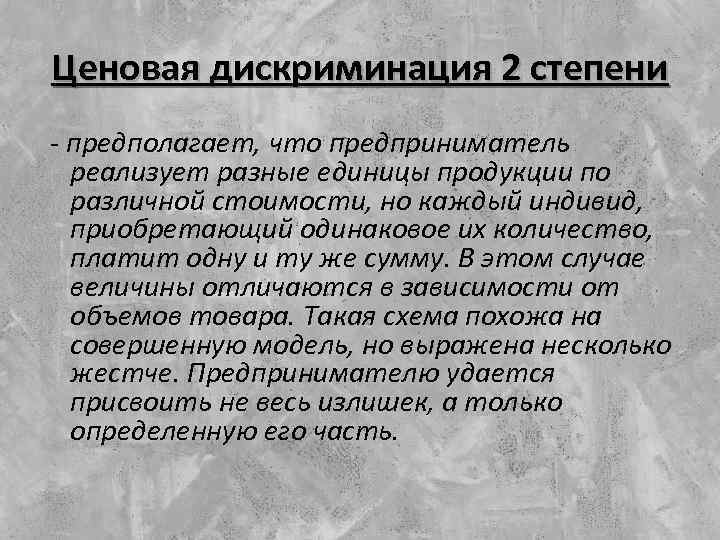 Ценовая дискриминация 2 степени

- предполагает, что предприниматель реализует разные единицы продукции по различной стоимости, но каждый индивид, приобретающий одинаковое их количество, платит одну и ту же сумму. В этом случае величины отличаются в зависимости от объемов товара. Такая схема похожа на совершенную модель, но выражена несколько жестче. Предпринимателю удается присвоить не весь излишек, а только определенную его часть.